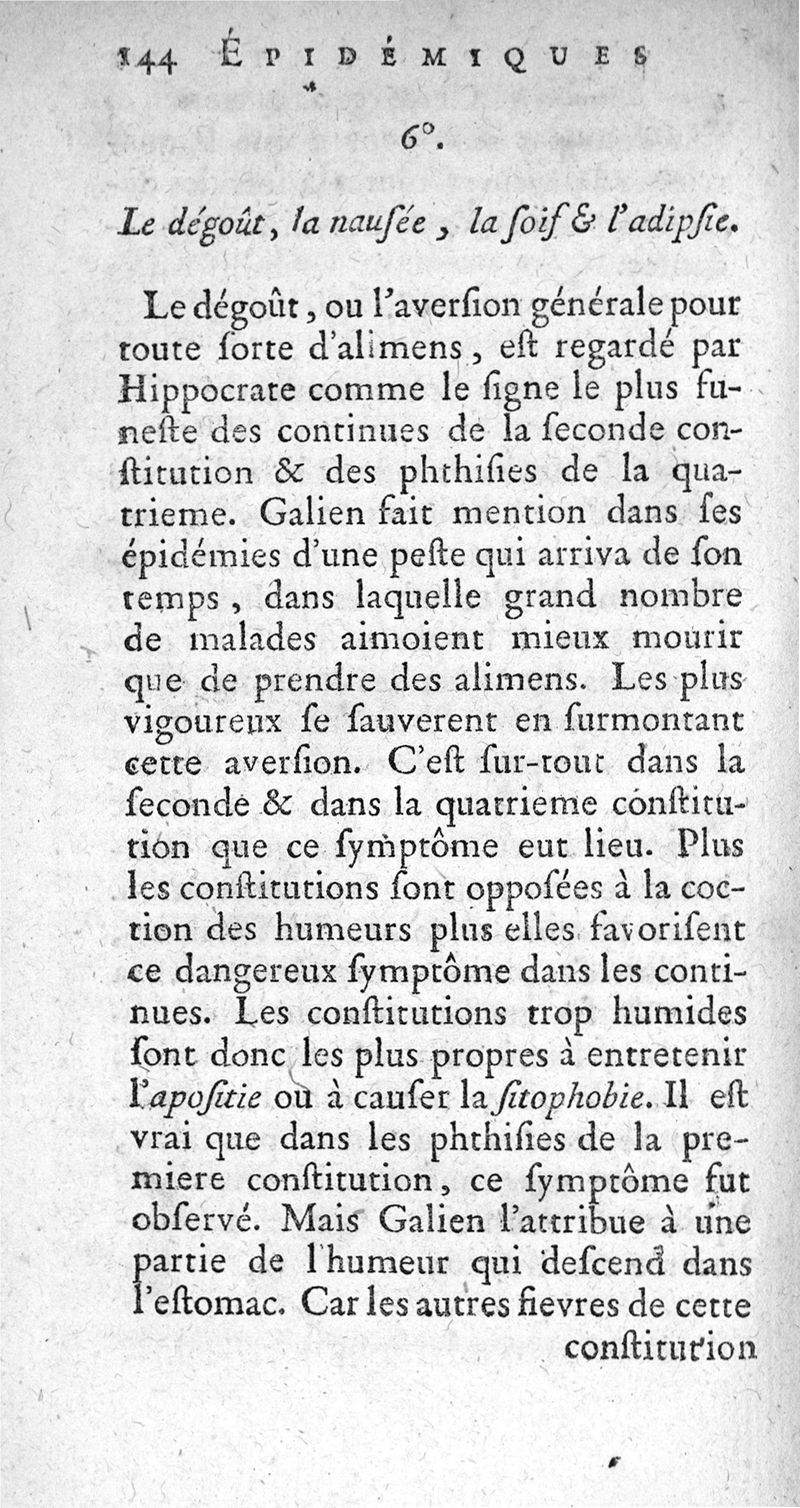 144 ÉPIDÉMIQUES

6°.

Le dégoût, la nausée, la ſoif & l'adipſie.

Le dégoût, ou l'averſion générale pour toute ſorte d'alimens, eſt regardé par Hippocrate comme le ſigne le plus funeſte des continues de la ſeconde conſtitution & des phthiſies de la quatrieme. Galien fait mention dans ſes épidémies d'une peſte qui arriva de ſon temps, dans laquelle grand nombre de malades aimoient mieux mourir que de prendre des alimens. Les plus vigoureux ſe ſauverent en ſurmontant cette averſion. C'eſt ſur-tout dans la ſeconde & dans la quatrieme conſtitution que ce ſymptôme eut lieu. Plus les conſtitutions ſont oppoſées à la coction des humeurs plus elles favoriſent ce dangereux ſymptôme dans les continues. Les conſtitutions trop humides ſont donc les plus propres à entretenir l'apoſitie ou à cauſer la ſitophobie. Il eſt vrai que dans les phthiſies de la premiere conſtitution, ce ſymptôme fut obſervé. Mais Galien l'attribue à une partie de l'humeur qui deſcend dans l'eſtomac. Car les autres fievres de cette conſtitution